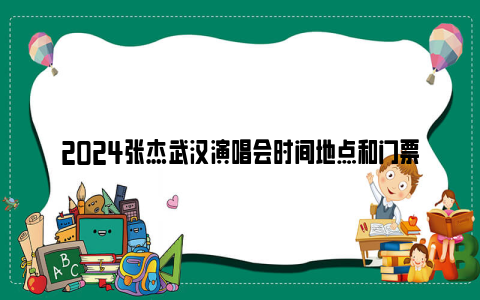 2024张杰武汉演唱会时间地点和门票

ABC

AB